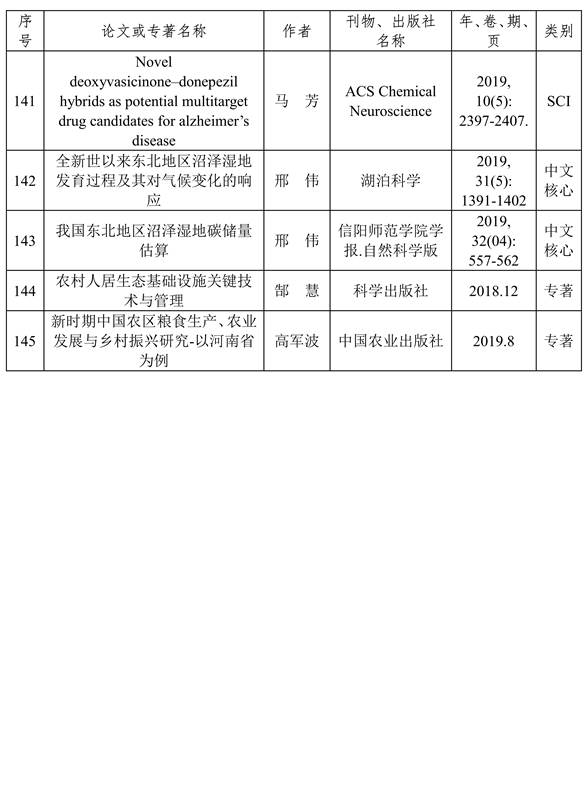 | 序号 | 论文或专著名称 | 作者 | 刊物、出版社名称 | 年、卷、期、页 | 类别 |
|---|---|---|---|---|---|
| 141 | Novel deoxyvasicinone–donepezil hybrids as potential multitarget drug candidates for alzheimer's disease | 马 芳 | ACS Chemical Neuroscience | 2019, 10(5): 2397-2407. | SCI |
| 142 | 全新世以来东北地区沼泽湿地发育过程及其对气候变化的响应 | 邢 伟 | 湖泊科学 | 2019, 31(5): 1391-1402 | 中文核心 |
| 143 | 我国东北地区沼泽湿地碳储量估算 | 邢 伟 | 信阳师范学院学报.自然科学版 | 2019, 32(04): 557-562 | 中文核心 |
| 144 | 农村人居生态基础设施关键技术与管理 | 郜 慧 | 科学出版社 | 2018.12 | 专著 |
| 145 | 新时期中国农区粮食生产、农业发展与乡村振兴研究-以河南省为例 | 高军波 | 中国农业出版社 | 2019.8 | 专著 |